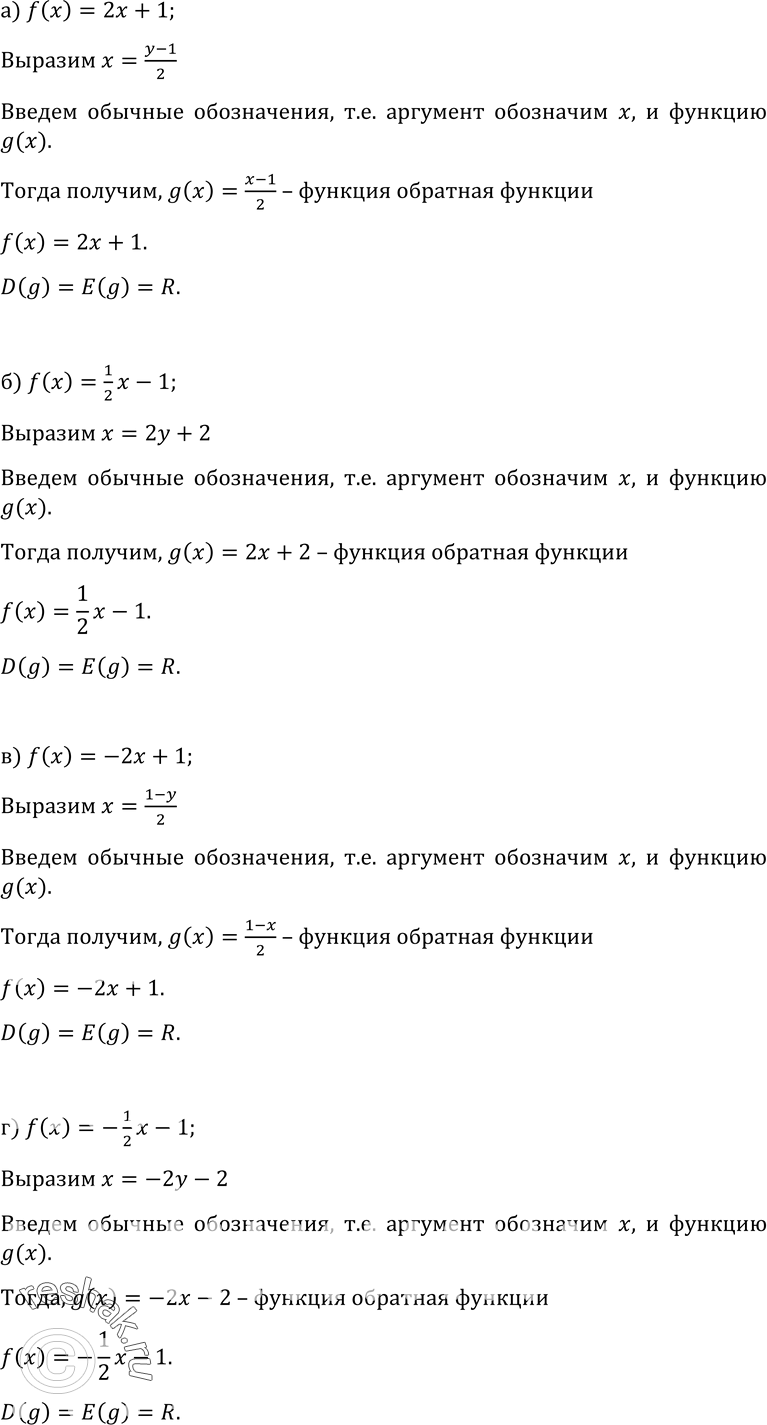 а) $f(x) = 2x + 1$;

Выразим $x = \frac{y-1}{2}$

Введем обычные обозначения, т.е. аргумент обозначим $x$, и функцию $g(x)$.

Тогда получим, $g(x) = \frac{x-1}{2}$ – функция обратная функции

$f(x) = 2x + 1$.

$D(g) = E(g) = R$.

б) $f(x) = \frac{1}{2}x - 1$;

Выразим $x = 2y + 2$

Введем обычные обозначения, т.е. аргумент обозначим $x$, и функцию $g(x)$.

Тогда получим, $g(x) = 2x + 2$ – функция обратная функции

$f(x) = \frac{1}{2}x - 1$.

$D(g) = E(g) = R$.

в) $f(x) = -2x + 1$;

Выразим $x = \frac{1-y}{2}$

Введем обычные обозначения, т.е. аргумент обозначим $x$, и функцию $g(x)$.

Тогда получим, $g(x) = \frac{1-x}{2}$ – функция обратная функции

$f(x) = -2x + 1$.

$D(g) = E(g) = R$.

г) $f(x) = -\frac{1}{2}x - 1$;

Выразим $x = -2y - 2$

Введем обычные обозначения, т.е. аргумент обозначим $x$, и функцию $g(x)$.

Тогда, $g(x) = -2x - 2$ – функция обратная функции

$f(x) = -\frac{1}{2}x - 1$.

$D(g) = E(g) = R$.

reshak.ru